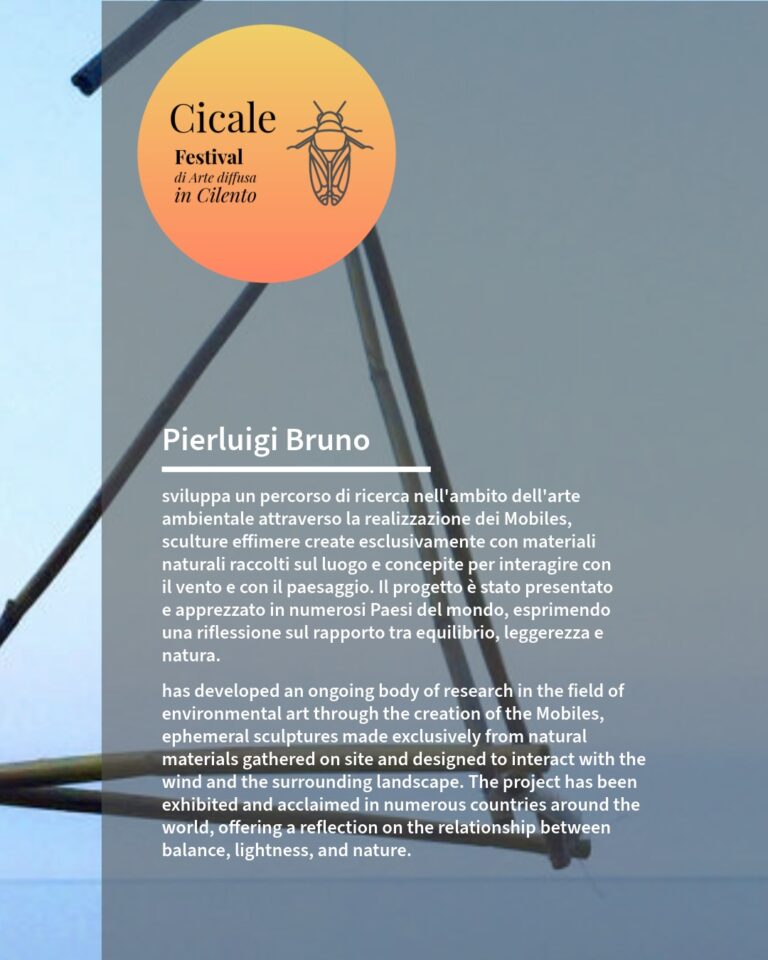 Cicale
Festival
di Arte diffusa
in Cilento

Pierluigi Bruno

sviluppa un percorso di ricerca nell'ambito dell'arte ambientale attraverso la realizzazione dei Mobiles, sculture effimere create esclusivamente con materiali naturali raccolti sul luogo e concepite per interagire con il vento e con il paesaggio. Il progetto è stato presentato e apprezzato in numerosi Paesi del mondo, esprimendo una riflessione sul rapporto tra equilibrio, leggerezza e natura.

has developed an ongoing body of research in the field of environmental art through the creation of the Mobiles, ephemeral sculptures made exclusively from natural materials gathered on site and designed to interact with the wind and the surrounding landscape. The project has been exhibited and acclaimed in numerous countries around the world, offering a reflection on the relationship between balance, lightness, and nature.